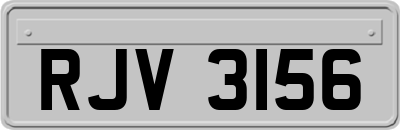 RJV 3156